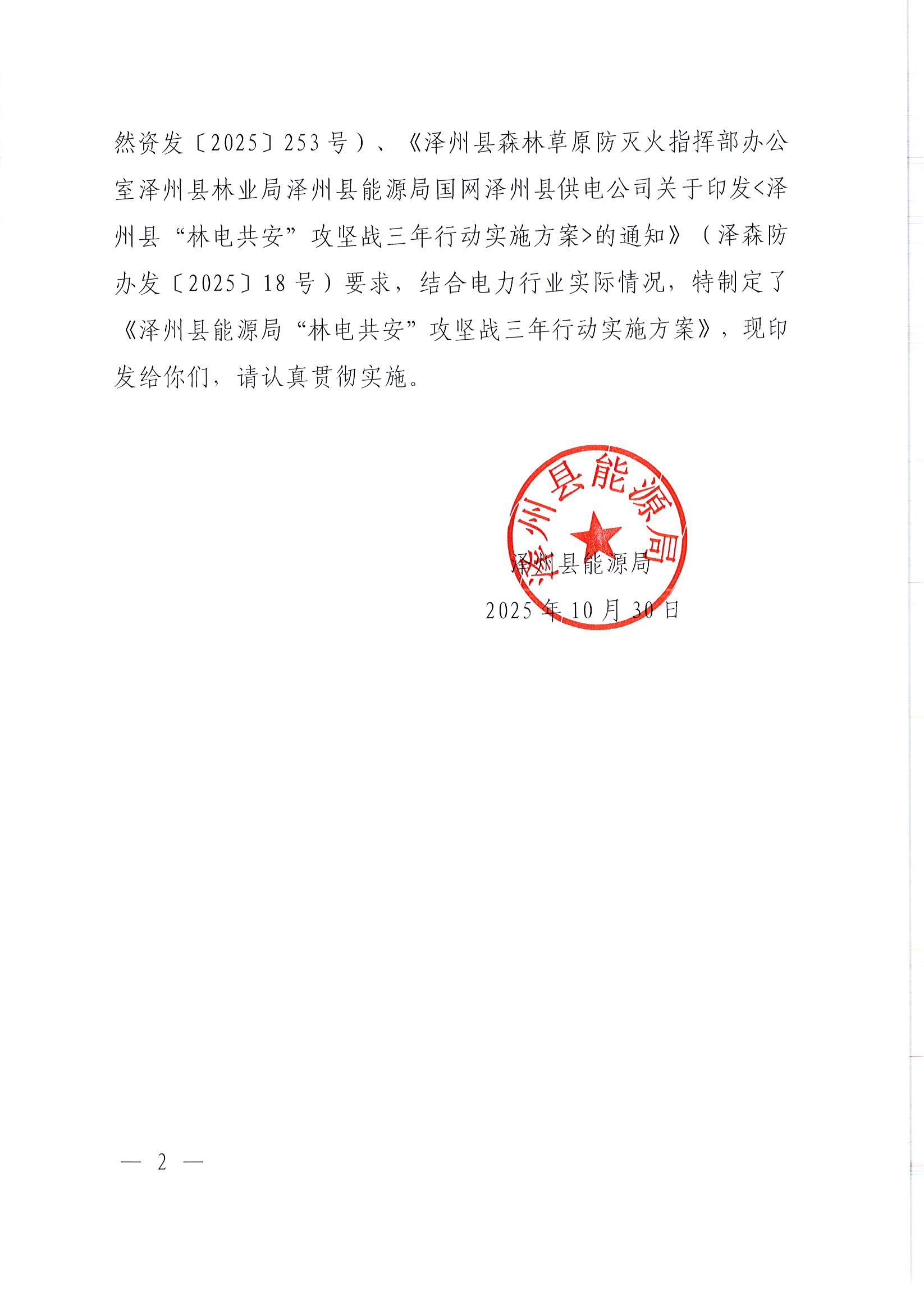 然资发〔2025〕253号）、《泽州县森林草原防灭火指挥部办公室泽州县林业局泽州县能源局国网泽州县供电公司关于印发<泽州县“林电共安”攻坚战三年行动实施方案>的通知》（泽森防办发〔2025〕18号）要求，结合电力行业实际情况，特制定了《泽州县能源局“林电共安”攻坚战三年行动实施方案》，现印发给你们，请认真贯彻实施。

泽州县能源局

泽州县能源局
2025年10月30日

— 2 —